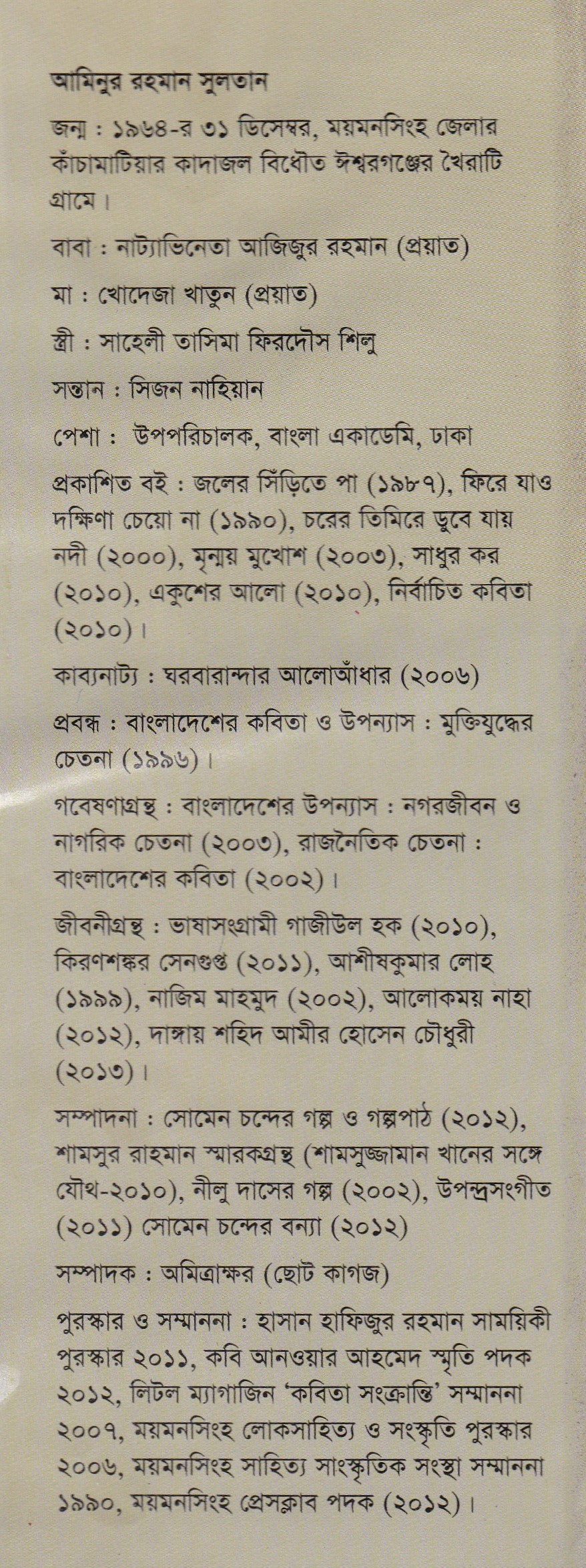 আমিনুর রহমান সুলতান

জন্ম : ১৯৬৪-র ৩১ ডিসেম্বর, ময়মনসিংহ জেলার কাঁচামাটিয়ার কাদাজল বিধৌত ঈশ্বরগঞ্জের খৈরাটি গ্রামে।

বাবা : নাট্যাভিনেতা আজিজুর রহমান (প্রয়াত)

মা : খোদেজা খাতুন (প্রয়াত)

স্ত্রী : সাহেলী তাসিমা ফিরদৌস শিলু

সন্তান : সিজন নাহিয়ান

পেশা : উপপরিচালক, বাংলা একাডেমি, ঢাকা

প্রকাশিত বই : জলের সিঁড়িতে পা (১৯৮৭), ফিরে যাও দক্ষিণা চেয়ো না (১৯৯০), চরের তিমিরে ডুবে যায় নদী (২০০০), মৃন্ময় মুখোশ (২০০৩), সাধুর কর (২০১০), একুশের আলো (২০১০), নির্বাচিত কবিতা (২০১০)।

কাব্যনাট্য : ঘরবারান্দার আলোআঁধার (২০০৬)

প্রবন্ধ : বাংলাদেশের কবিতা ও উপন্যাস : মুক্তিযুদ্ধের চেতনা (১৯৯৬)।

গবেষণাগ্রন্থ : বাংলাদেশের উপন্যাস : নগরজীবন ও নাগরিক চেতনা (২০০৩), রাজনৈতিক চেতনা : বাংলাদেশের কবিতা (২০০২)।

জীবনীগ্রন্থ : ভাষাসংগ্রামী গাজীউল হক (২০১০), কিরণশঙ্কর সেনগুপ্ত (২০১১), আশীষকুমার লোহ (১৯৯৯), নাজিম মাহমুদ (২০০২), আলোকময় নাহা (২০১২), দাঙ্গায় শহিদ আমীর হোসেন চৌধুরী (২০১৩)।

সম্পাদনা : সোমেন চন্দের গল্প ও গল্পপাঠ (২০১২), শামসুর রাহমান স্মারকগ্রন্থ (শামসুজ্জামান খানের সঙ্গে যৌথ-২০১০), নীলু দাসের গল্প (২০০২), উপন্দ্রসংগীত (২০১১) সোমেন চন্দের বন্যা (২০১২)

সম্পাদক : অমিত্রাক্ষর (ছোট কাগজ)

পুরস্কার ও সম্মাননা : হাসান হাফিজুর রহমান সাময়িকী পুরস্কার ২০১১, কবি আনওয়ার আহমেদ স্মৃতি পদক ২০১২, লিটল ম্যাগাজিন 'কবিতা সংক্রান্তি' সম্মাননা ২০০৭, ময়মনসিংহ লোকসাহিত্য ও সংস্কৃতি পুরস্কার ২০০৬, ময়মনসিংহ সাহিত্য সাংস্কৃতিক সংস্থা সম্মাননা ১৯৯০, ময়মনসিংহ প্রেসক্লাব পদক (২০১২)।